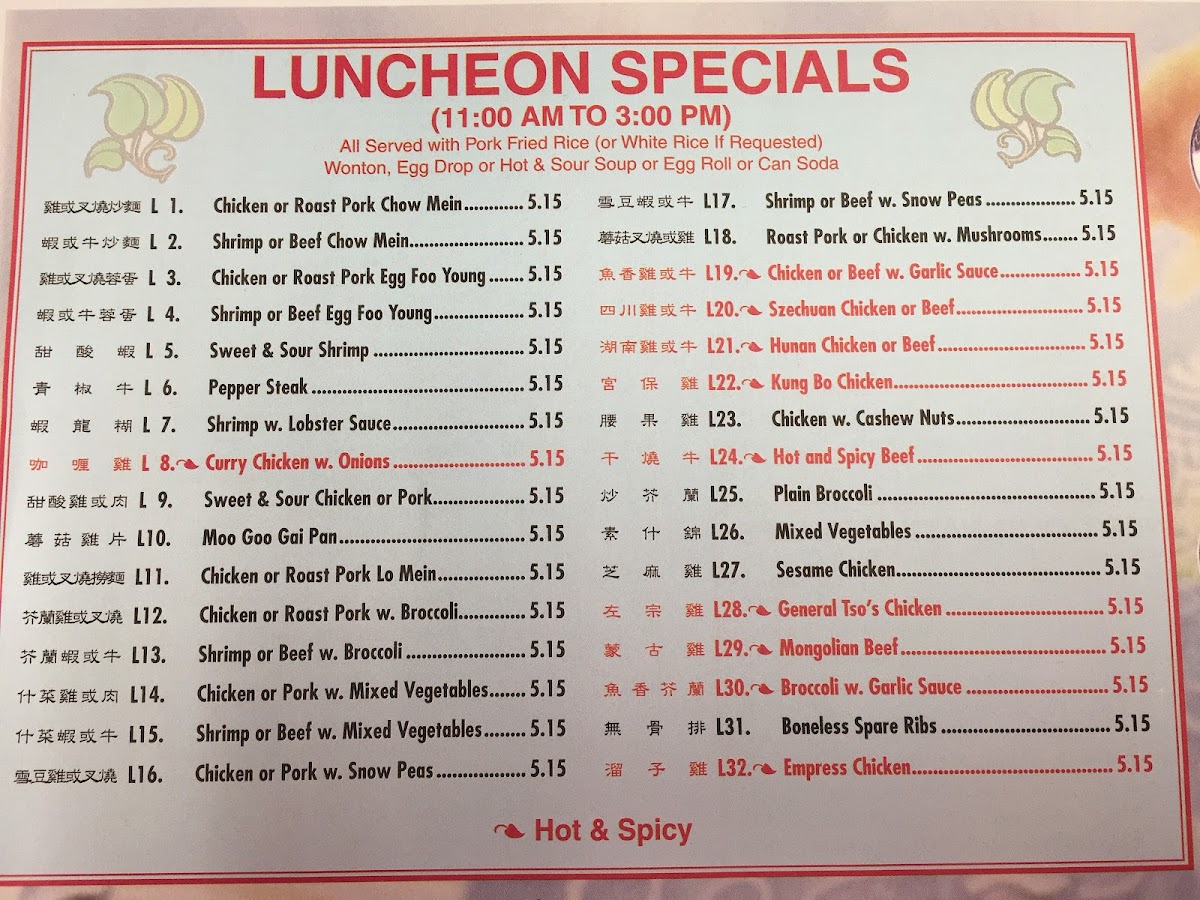 LUNCHEON SPECIALS
(11:00 AM TO 3:00 PM)
All Served with Pork Fried Rice (or White Rice If Requested)
Wonton, Egg Drop or Hot & Sour Soup or Egg Roll or Can Soda

雞或叉燒炒麵 L 1. Chicken or Roast Pork Chow Mein 5.15
蝦或牛炒麵 L 2. Shrimp or Beef Chow Mein 5.15
雞或叉燒蓉蛋 L 3. Chicken or Roast Pork Egg Foo Young 5.15
蝦或牛蓉蛋 L 4. Shrimp or Beef Egg Foo Young 5.15
甜酸蝦 L 5. Sweet & Sour Shrimp 5.15
青椒牛 L 6. Pepper Steak 5.15
蝦龍糊 L 7. Shrimp w. Lobster Sauce 5.15
咖喱雞 L 8. Curry Chicken w. Onions 5.15
甜酸雞或肉 L 9. Sweet & Sour Chicken or Pork 5.15
蘑菇雞片 L10. Moo Goo Gai Pan 5.15
雞或叉燒撈麵 L11. Chicken or Roast Pork Lo Mein 5.15
芥蘭雞或叉燒 L12. Chicken or Roast Pork w. Broccoli 5.15
芥蘭蝦或牛 L13. Shrimp or Beef w. Broccoli 5.15
什菜雞或肉 L14. Chicken or Pork w. Mixed Vegetables 5.15
什菜蝦或牛 L15. Shrimp or Beef w. Mixed Vegetables 5.15
雪豆雞或叉燒 L16. Chicken or Pork w. Snow Peas 5.15

雪豆蝦或牛 L17. Shrimp or Beef w. Snow Peas 5.15
蘑菇叉燒或雞 L18. Roast Pork or Chicken w. Mushrooms 5.15
魚香雞或牛 L19. Chicken or Beef w. Garlic Sauce 5.15
四川雞或牛 L20. Szechuan Chicken or Beef 5.15
湖南雞或牛 L21. Hunan Chicken or Beef 5.15
宮保雞 L22. Kung Bo Chicken 5.15
腰果雞 L23. Chicken w. Cashew Nuts 5.15
干燒牛 L24. Hot and Spicy Beef 5.15
炒芥蘭 L25. Plain Broccoli 5.15
素什錦 L26. Mixed Vegetables 5.15
芝麻雞 L27. Sesame Chicken 5.15
左宗雞 L28. General Tso's Chicken 5.15
蒙古雞 L29. Mongolian Beef 5.15
魚香芥蘭 L30. Broccoli w. Garlic Sauce 5.15
無骨排 L31. Boneless Spare Ribs 5.15
溜子雞 L32. Empress Chicken 5.15

Hot & Spicy